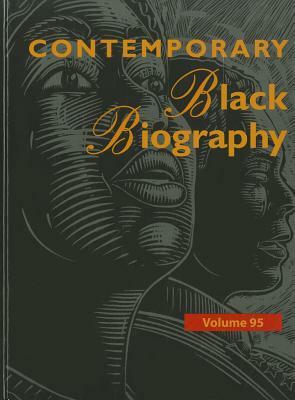 CONTEMPORARY
Black
Biography

Volume 95